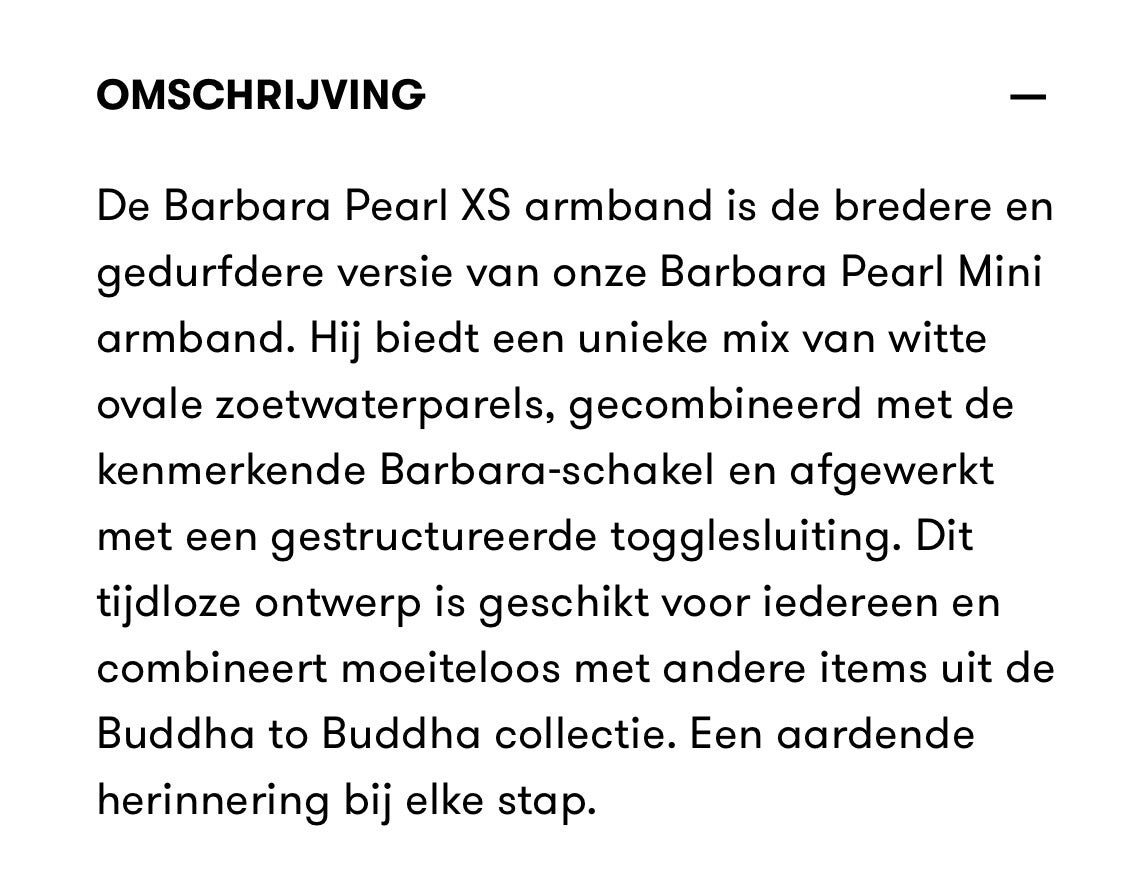 OMSCHRIJVING —

De Barbara Pearl XS armband is de bredere en gedurfdere versie van onze Barbara Pearl Mini armband. Hij biedt een unieke mix van witte ovale zoetwaterparels, gecombineerd met de kenmerkende Barbara-schakel en afgewerkt met een gestructureerde togglesluiting. Dit tijdloze ontwerp is geschikt voor iedereen en combineert moeiteloos met andere items uit de Buddha to Buddha collectie. Een aardende herinnering bij elke stap.